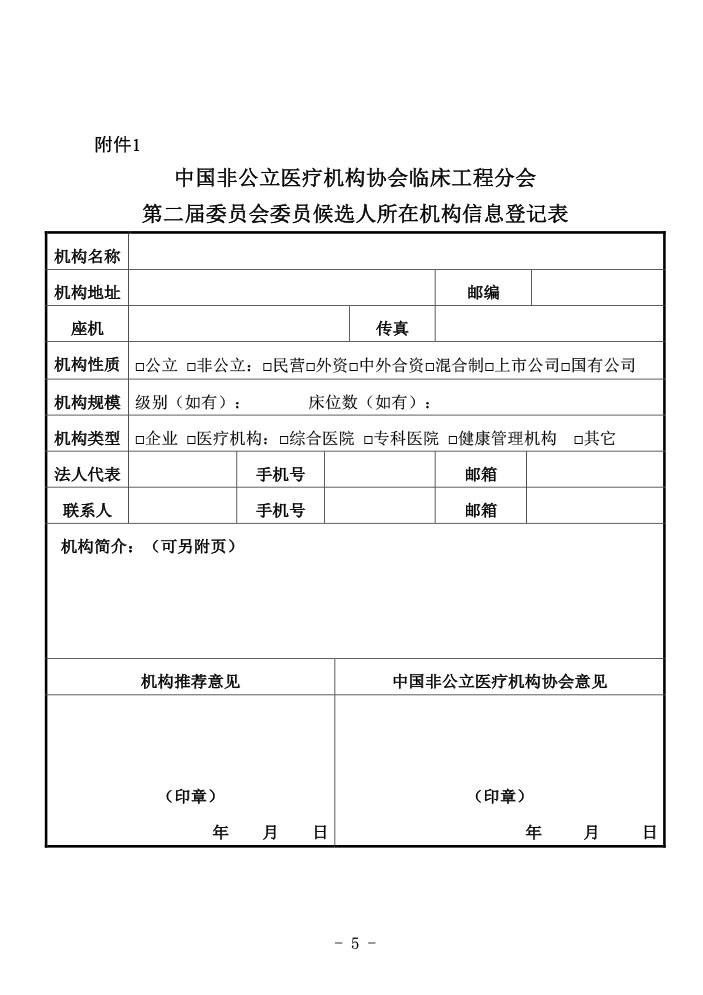 附件1

中国非公立医疗机构协会临床工程分会
第二届委员会委员候选人所在机构信息登记表

| 机构名称 | | | | | |
|---|---|---|---|---|---|
| 机构地址 | | | | 邮编 | |
| 座机 | | | 传真 | | |
| 机构性质 | □公立 □非公立：□民营□外资□中外合资□混合制□上市公司□国有公司 | | | | |
| 机构规模 | 级别（如有）： 床位数（如有）： | | | | |
| 机构类型 | □企业 □医疗机构：□综合医院 □专科医院 □健康管理机构 □其它 | | | | |
| 法人代表 | | 手机号 | | 邮箱 | |
| 联系人 | | 手机号 | | 邮箱 | |

机构简介：（可另附页）

| 机构推荐意见 | 中国非公立医疗机构协会意见 |
|---|---|
| （印章） 年 月 日 | （印章） 年 月 日 |

- 5 -